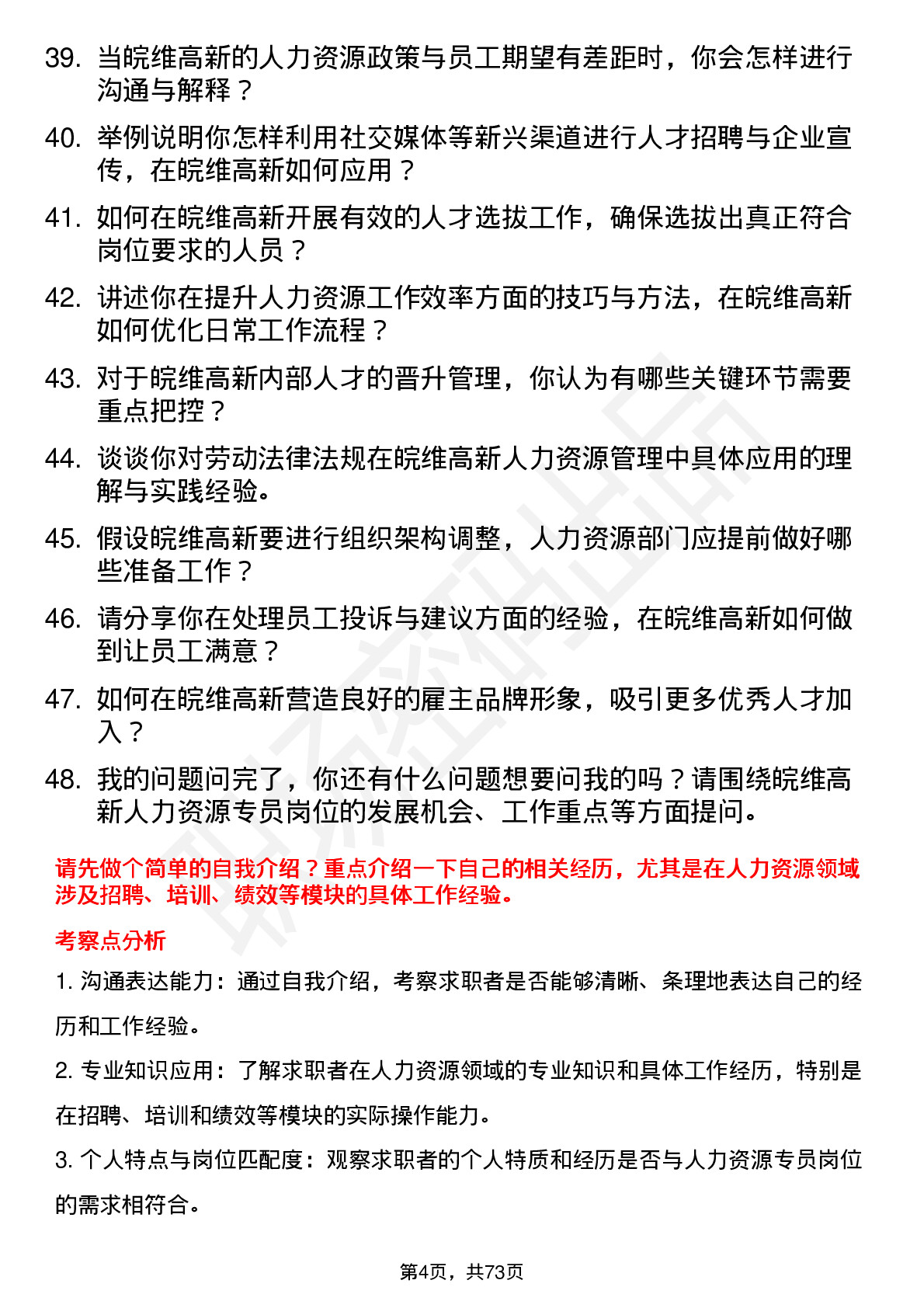 39. 当皖维高新的人力资源政策与员工期望有差距时，你会怎样进行沟通与解释？

40. 举例说明你怎样利用社交媒体等新兴渠道进行人才招聘与企业宣传，在皖维高新如何应用？

41. 如何在皖维高新开展有效的人才选拔工作，确保选拔出真正符合岗位要求的人员？

42. 讲述你在提升人力资源工作效率方面的技巧与方法，在皖维高新如何优化日常工作流程？

43. 对于皖维高新内部人才的晋升管理，你认为有哪些关键环节需要重点把控？

44. 谈谈你对劳动法律法规在皖维高新人力资源管理中具体应用的理解与实践经验。

45. 假设皖维高新要进行组织架构调整，人力资源部门应提前做好哪些准备工作？

46. 请分享你在处理员工投诉与建议方面的经验，在皖维高新如何做到让员工满意？

47. 如何在皖维高新营造良好的雇主品牌形象，吸引更多优秀人才加入？

48. 我的问题问完了，你还有什么问题想要问我的吗？请围绕皖维高新人力资源专员岗位的发展机会、工作重点等方面提问。

请先做个简单的自我介绍？重点介绍一下自己的相关经历，尤其是在人力资源领域涉及招聘、培训、绩效等模块的具体工作经验。

考察点分析

1. 沟通表达能力：通过自我介绍，考察求职者是否能够清晰、条理地表达自己的经历和工作经验。

2. 专业知识应用：了解求职者在人力资源领域的专业知识和具体工作经历，特别是在招聘、培训和绩效等模块的实际操作能力。

3. 个人特点与岗位匹配度：观察求职者的个人特质和经历是否与人力资源专员岗位的需求相符合。

第4页，共73页